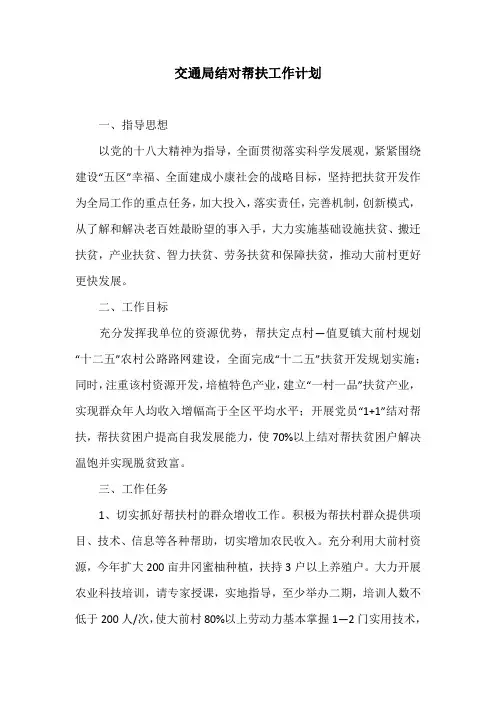 交通局结对帮扶工作计划

一、指导思想

以党的十八大精神为指导，全面贯彻落实科学发展观，紧紧围绕建设“五区”幸福、全面建成小康社会的战略目标，坚持把扶贫开发作为全局工作的重点任务，加大投入，落实责任，完善机制，创新模式，从了解和解决老百姓最盼望的事入手，大力实施基础设施扶贫、搬迁扶贫，产业扶贫、智力扶贫、劳务扶贫和保障扶贫，推动大前村更好更快发展。

二、工作目标

充分发挥我单位的资源优势，帮扶定点村—值夏镇大前村规划“十二五”农村公路路网建设，全面完成“十二五”扶贫开发规划实施；同时，注重该村资源开发，培植特色产业，建立“一村一品”扶贫产业，实现群众年人均收入增幅高于全区平均水平；开展党员“1+1”结对帮扶，帮扶贫困户提高自我发展能力，使70%以上结对帮扶贫困户解决温饱并实现脱贫致富。

三、工作任务

1、切实抓好帮扶村的群众增收工作。积极为帮扶村群众提供项目、技术、信息等各种帮助，切实增加农民收入。充分利用大前村资源，今年扩大200亩井冈蜜柚种植，扶持3户以上养殖户。大力开展农业科技培训，请专家授课，实地指导，至少举办二期，培训人数不低于200人/次，使大前村80%以上劳动力基本掌握1—2门实用技术，